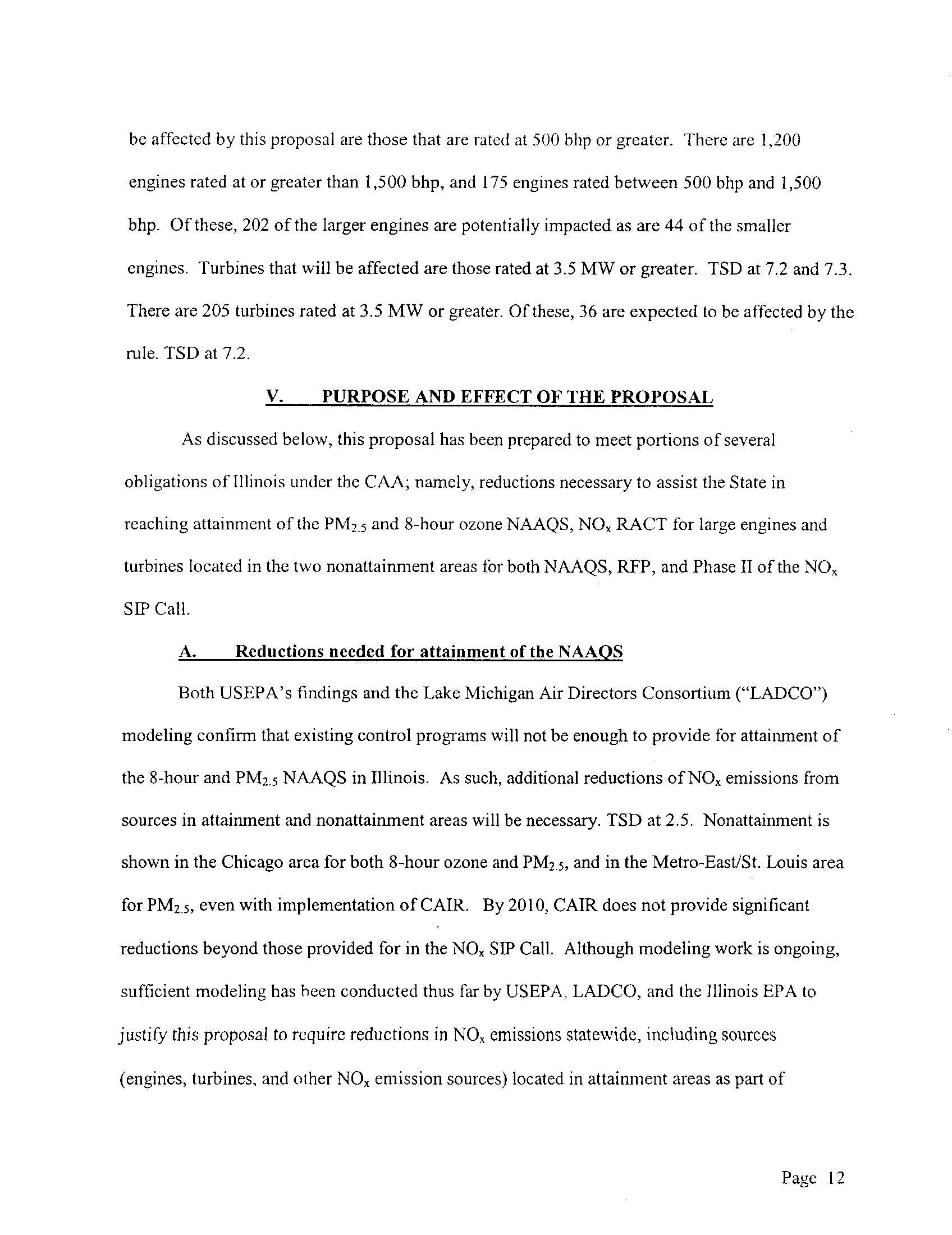 be affected by this proposal are those that are rated at 500 bhp or greater. There are 1,200 engines rated at or greater than 1,500 bhp, and 175 engines rated between 500 bhp and 1,500 bhp. Of these, 202 of the larger engines are potentially impacted as are 44 of the smaller engines. Turbines that will be affected are those rated at 3.5 MW or greater. TSD at 7.2 and 7.3. There are 205 turbines rated at 3.5 MW or greater. Of these, 36 are expected to be affected by the rule. TSD at 7.2.

V. PURPOSE AND EFFECT OF THE PROPOSAL

As discussed below, this proposal has been prepared to meet portions of several obligations of Illinois under the CAA; namely, reductions necessary to assist the State in reaching attainment of the $PM_{2.5}$ and 8-hour ozone NAAQS, $NO_x$ RACT for large engines and turbines located in the two nonattainment areas for both NAAQS, RFP, and Phase II of the $NO_x$ SIP Call.

A. Reductions needed for attainment of the NAAQS

Both USEPA's findings and the Lake Michigan Air Directors Consortium ("LADCO") modeling confirm that existing control programs will not be enough to provide for attainment of the 8-hour and $PM_{2.5}$ NAAQS in Illinois. As such, additional reductions of $NO_x$ emissions from sources in attainment and nonattainment areas will be necessary. TSD at 2.5. Nonattainment is shown in the Chicago area for both 8-hour ozone and $PM_{2.5}$, and in the Metro-East/St. Louis area for $PM_{2.5}$, even with implementation of CAIR. By 2010, CAIR does not provide significant reductions beyond those provided for in the $NO_x$ SIP Call. Although modeling work is ongoing, sufficient modeling has been conducted thus far by USEPA, LADCO, and the Illinois EPA to justify this proposal to require reductions in $NO_x$ emissions statewide, including sources (engines, turbines, and other $NO_x$ emission sources) located in attainment areas as part of

Page 12